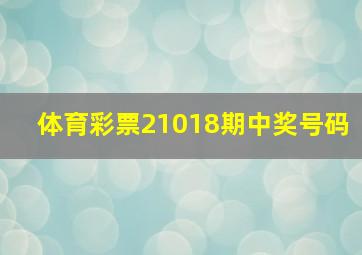 体育彩票21018期中奖号码